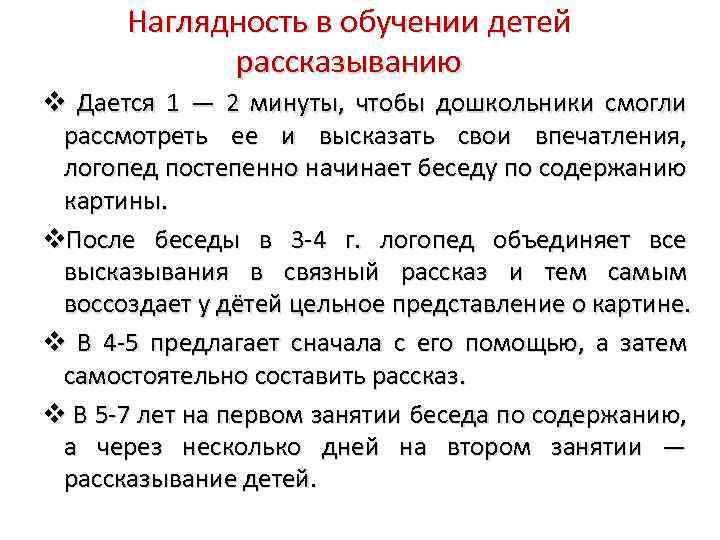 Наглядность в обучении детей рассказыванию

❖ Дается 1 — 2 минуты, чтобы дошкольники смогли рассмотреть ее и высказать свои впечатления, логопед постепенно начинает беседу по содержанию картины.

❖После беседы в 3-4 г. логопед объединяет все высказывания в связный рассказ и тем самым воссоздает у дётей цельное представление о картине.

❖ В 4-5 предлагает сначала с его помощью, а затем самостоятельно составить рассказ.

❖ В 5-7 лет на первом занятии беседа по содержанию, а через несколько дней на втором занятии — рассказывание детей.